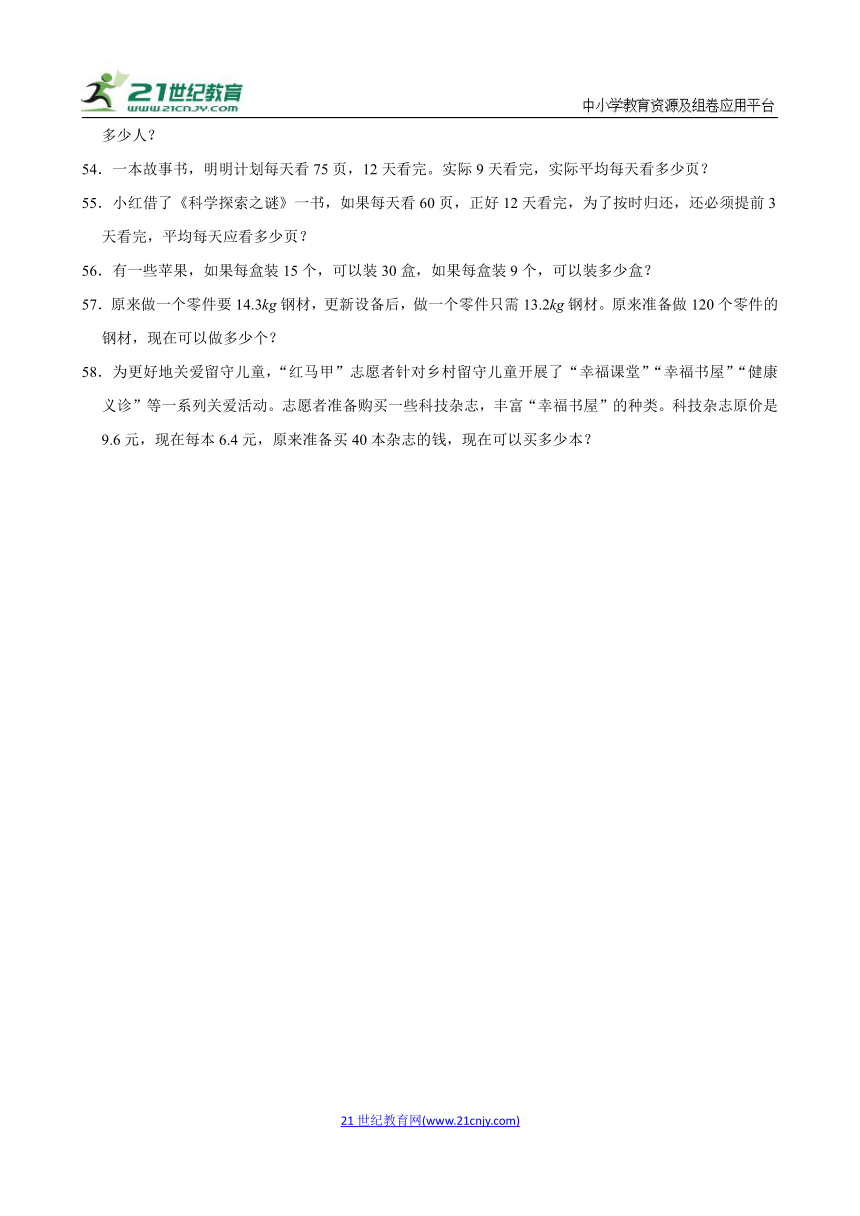 21世纪教育
www.21cnjy.com

中小学教育资源及组卷应用平台

多少人？

54．一本故事书，明明计划每天看 75 页，12 天看完。实际 9 天看完，实际平均每天看多少页？

55．小红借了《科学探索之谜》一书，如果每天看 60 页，正好 12 天看完，为了按时归还，还必须提前 3 天看完，平均每天应看多少页？

56．有一些苹果，如果每盒装 15 个，可以装 30 盒，如果每盒装 9 个，可以装多少盒？

57．原来做一个零件要 14.3$kg$ 钢材，更新设备后，做一个零件只需 13.2$kg$ 钢材。原来准备做 120 个零件的钢材，现在可以做多少个？

58．为更好地关爱留守儿童，“红马甲”志愿者针对乡村留守儿童开展了“幸福课堂”“幸福书屋”“健康义诊”等一系列关爱活动。志愿者准备购买一些科技杂志，丰富“幸福书屋”的种类。科技杂志原价是 9.6 元，现在每本 6.4 元，原来准备买 40 本杂志的钱，现在可以买多少本？

21 世纪教育网(www.21cnjy.com)